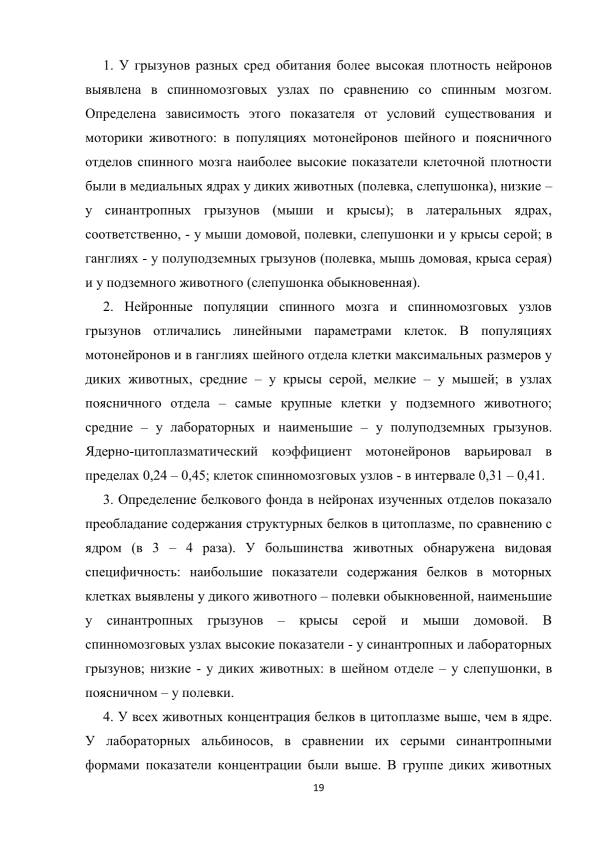 1. У грызунов разных сред обитания более высокая плотность нейронов выявлена в спинномозговых узлах по сравнению со спинным мозгом. Определена зависимость этого показателя от условий существования и моторики животного: в популяциях мотонейронов шейного и поясничного отделов спинного мозга наиболее высокие показатели клеточной плотности были в медиальных ядрах у диких животных (полевка, слепушонка), низкие – у синантропных грызунов (мыши и крысы); в латеральных ядрах, соответственно, - у мыши домовой, полевки, слепушонки и у крысы серой; в ганглиях - у полуподземных грызунов (полевка, мышь домовая, крыса серая) и у подземного животного (слепушонка обыкновенная).

2. Нейронные популяции спинного мозга и спинномозговых узлов грызунов отличались линейными параметрами клеток. В популяциях мотонейронов и в ганглиях шейного отдела клетки максимальных размеров у диких животных, средние – у крысы серой, мелкие – у мышей; в узлах поясничного отдела – самые крупные клетки у подземного животного; средние – у лабораторных и наименьшие – у полуподземных грызунов. Ядерно-цитоплазматический коэффициент мотонейронов варьировал в пределах 0,24 – 0,45; клеток спинномозговых узлов - в интервале 0,31 – 0,41.

3. Определение белкового фонда в нейронах изученных отделов показало преобладание содержания структурных белков в цитоплазме, по сравнению с ядром (в 3 – 4 раза). У большинства животных обнаружена видовая специфичность: наибольшие показатели содержания белков в моторных клетках выявлены у дикого животного – полевки обыкновенной, наименьшие у синантропных грызунов – крысы серой и мыши домовой. В спинномозговых узлах высокие показатели - у синантропных и лабораторных грызунов; низкие - у диких животных: в шейном отделе – у слепушонки, в поясничном – у полевки.

4. У всех животных концентрация белков в цитоплазме выше, чем в ядре. У лабораторных альбиносов, в сравнении их серыми синантропными формами показатели концентрации были выше. В группе диких животных

19